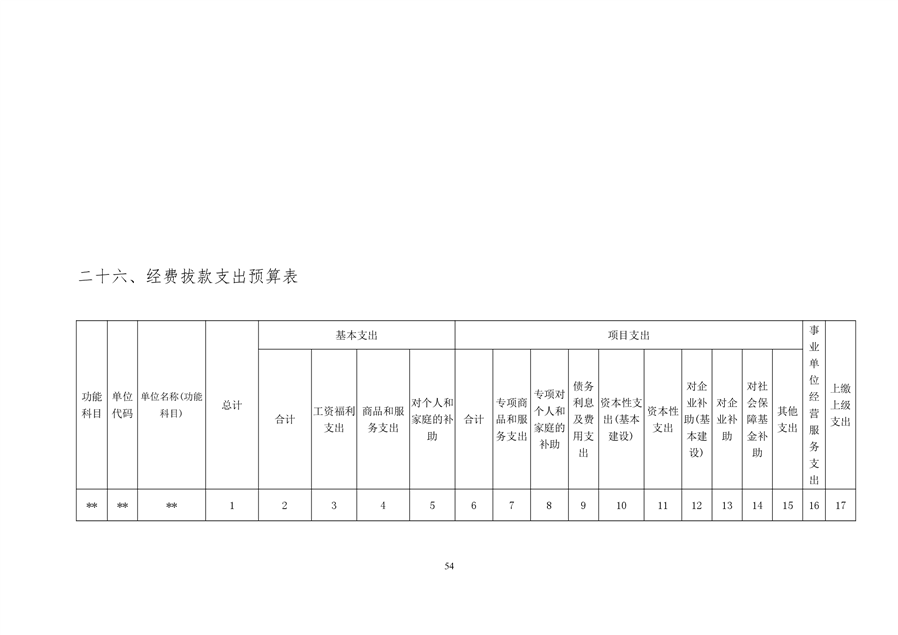 二十六、经费拨款支出预算表

| 功能科目 | 单位代码 | 单位名称(功能科目) | 总计 | 基本支出 | | | | 项目支出 | | | | | | | | | | 事业单位经营服务支出 | 上缴上级支出 |
|---|---|---|---|---|---|---|---|---|---|---|---|---|---|---|---|---|---|---|---|
| | | | | 合计 | 工资福利支出 | 商品和服务支出 | 对个人和家庭的补助 | 合计 | 专项商品和服务支出 | 专项对个人和家庭的补助 | 债务利息及费用支出 | 资本性支出(基本建设) | 资本性支出 | 对企业补助(基本建设) | 对企业补助 | 对社会保障基金补助 | 其他支出 | | |
| ** | ** | ** | 1 | 2 | 3 | 4 | 5 | 6 | 7 | 8 | 9 | 10 | 11 | 12 | 13 | 14 | 15 | 16 | 17 |

54